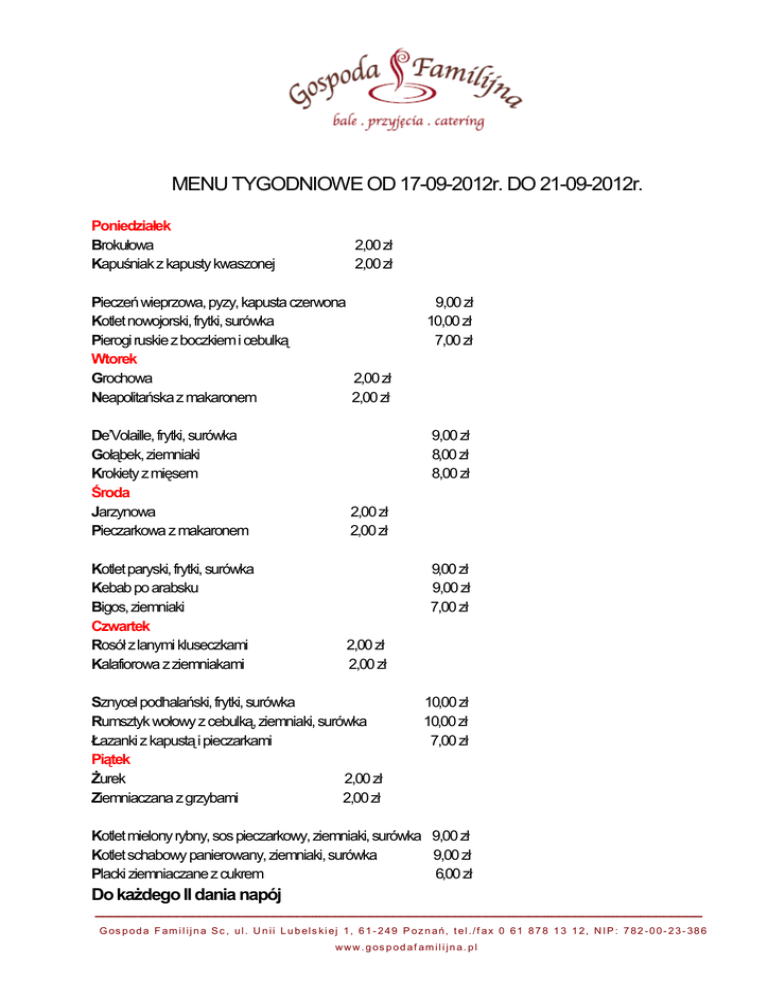 Gospoda Familijna
bale . przyjęcia . catering

MENU TYGODNIOWE OD 17-09-2012r. DO 21-09-2012r.

Poniedziałek
Brokułowa 2,00 zł
Kapuśniak z kapusty kwaszonej 2,00 zł

Pieczeń wieprzowa, pyzy, kapusta czerwona 9,00 zł
Kotlet nowojorski, frytki, surówka 10,00 zł
Pierogi ruskie z boczkiem i cebulką 7,00 zł
Wtorek
Grochowa 2,00 zł
Neapolitańska z makaronem 2,00 zł

De'Volaille, frytki, surówka 9,00 zł
Gołąbek, ziemniaki 8,00 zł
Krokiety z mięsem 8,00 zł
Środa
Jarzynowa 2,00 zł
Pieczarkowa z makaronem 2,00 zł

Kotlet paryski, frytki, surówka 9,00 zł
Kebab po arabsku 9,00 zł
Bigos, ziemniaki 7,00 zł
Czwartek
Rosół z lanymi kluseczkami 2,00 zł
Kalafiorowa z ziemniakami 2,00 zł

Sznycel podhalański, frytki, surówka 10,00 zł
Rumsztyk wołowy z cebulką, ziemniaki, surówka 10,00 zł
Łazanki z kapustą i pieczarkami 7,00 zł
Piątek
Żurek 2,00 zł
Ziemniaczana z grzybami 2,00 zł

Kotlet mielony rybny, sos pieczarkowy, ziemniaki, surówka 9,00 zł
Kotlet schabowy panierowany, ziemniaki, surówka 9,00 zł
Placki ziemniaczane z cukrem 6,00 zł
Do każdego II dania napój

Gospoda Familijna Sc, ul. Unii Lubelskiej 1, 61-249 Poznań, tel./fax 0 61 878 13 12, NIP: 782-00-23-386
www.gospodafamilijna.pl